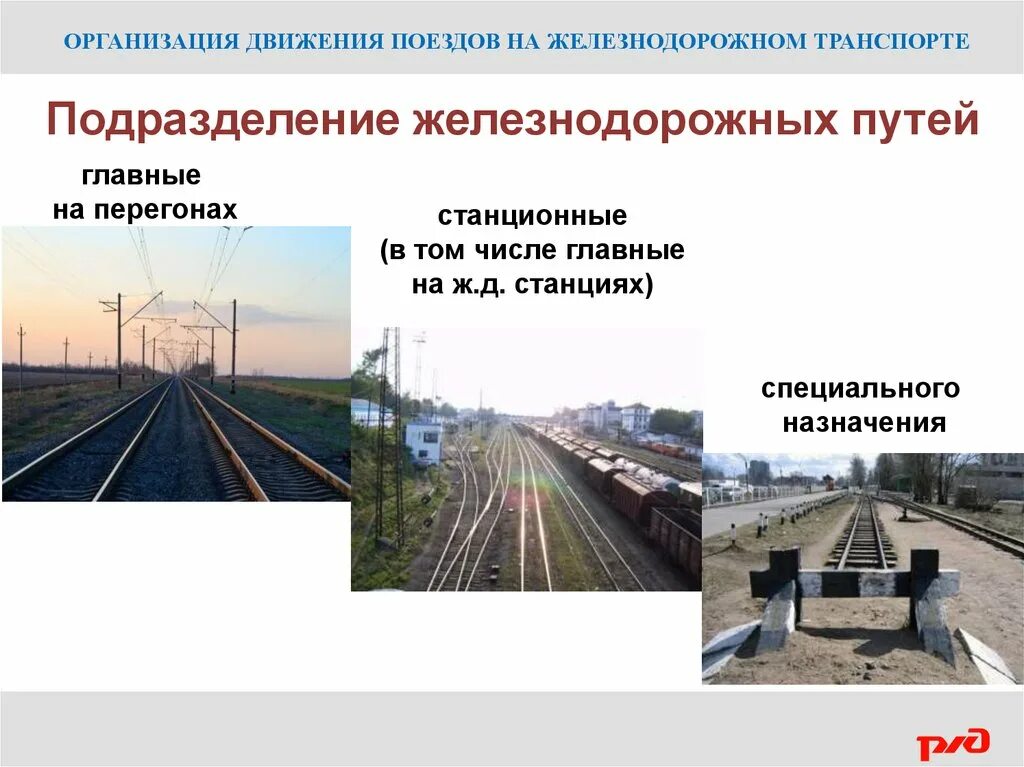 ОРГАНИЗАЦИЯ ДВИЖЕНИЯ ПОЕЗДОВ НА ЖЕЛЕЗНОДОРОЖНОМ ТРАНСПОРТЕ

Подразделение железнодорожных путей

главные
на перегонах

станционные
(в том числе главные
на ж.д. станциях)

специального
назначения

РЖД